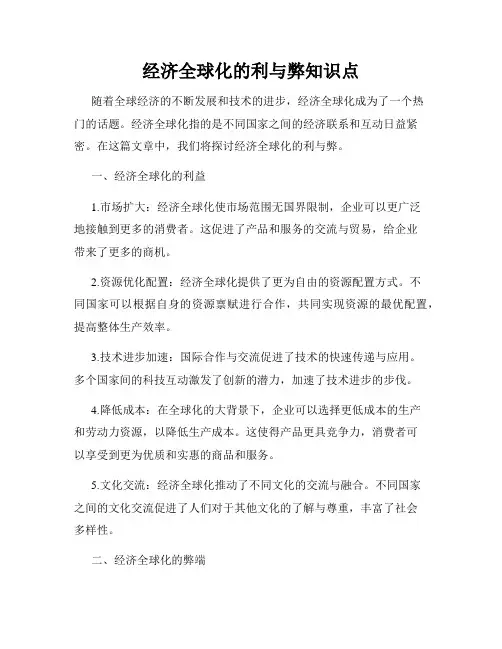 经济全球化的利与弊知识点

随着全球经济的不断发展和技术的进步，经济全球化成为了一个热门的话题。经济全球化指的是不同国家之间的经济联系和互动日益紧密。在这篇文章中，我们将探讨经济全球化的利与弊。

一、经济全球化的利益

1.市场扩大：经济全球化使市场范围无国界限制，企业可以更广泛地接触到更多的消费者。这促进了产品和服务的交流与贸易，给企业带来了更多的商机。

2.资源优化配置：经济全球化提供了更为自由的资源配置方式。不同国家可以根据自身的资源禀赋进行合作，共同实现资源的最优配置，提高整体生产效率。

3.技术进步加速：国际合作与交流促进了技术的快速传递与应用。多个国家间的科技互动激发了创新的潜力，加速了技术进步的步伐。

4.降低成本：在全球化的大背景下，企业可以选择更低成本的生产和劳动力资源，以降低生产成本。这使得产品更具竞争力，消费者可以享受到更为优质和实惠的商品和服务。

5.文化交流：经济全球化推动了不同文化的交流与融合。不同国家之间的文化交流促进了人们对于其他文化的了解与尊重，丰富了社会多样性。

二、经济全球化的弊端